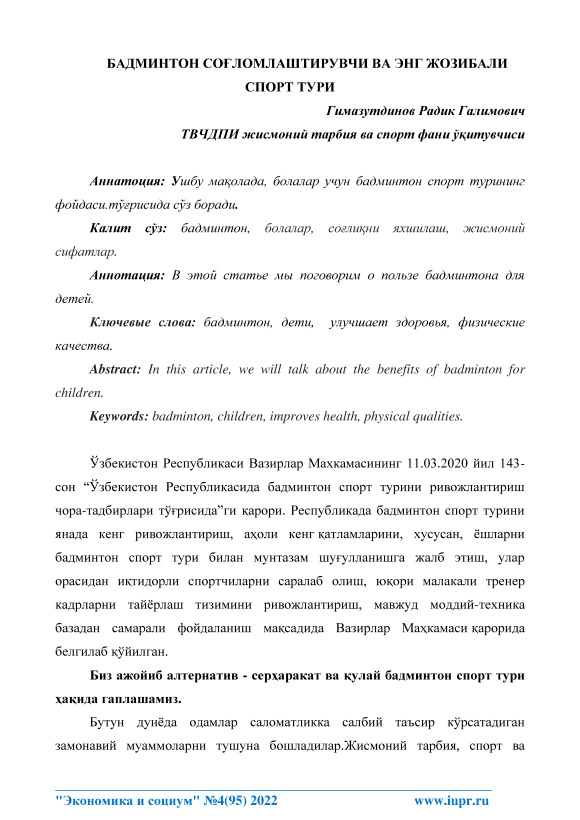 БАДМИНТОН СОҒЛОМЛАШТИРУВЧИ ВА ЭНГ ЖОЗИБАЛИ СПОРТ ТУРИ

Гимазутдинов Радик Галимович

ТВЧДПИ жисмоний тарбия ва спорт фани ўқитувчиси

Аннатоция: Ушбу мақолада, болалар учун бадминтон спорт турининг фойдаси.тўғрисида сўз боради.

Калит сўз: бадминтон, болалар, соғлиқни яхшилаш, жисмоний сифатлар.

Аннотация: В этой статье мы поговорим о пользе бадминтона для детей.

Ключевые слова: бадминтон, дети, улучшает здоровья, физические качества.

Abstract: In this article, we will talk about the benefits of badminton for children.

Keywords: badminton, children, improves health, physical qualities.

Ўзбекистон Республикаси Вазирлар Махкамасининг 11.03.2020 йил 143-сон “Ўзбекистон Республикасида бадминтон спорт турини ривожлантириш чора-тадбирлари тўғрисида”ги қарори. Республикада бадминтон спорт турини янада кенг ривожлантириш, аҳоли кенг қатламларини, хусусан, ёшларни бадминтон спорт тури билан мунтазам шуғулланишга жалб этиш, улар орасидан иқтидорли спортчиларни саралаб олиш, юқори малакали тренер кадрларни тайёрлаш тизимини ривожлантириш, мавжуд моддий-техника базадан самарали фойдаланиш мақсадида Вазирлар Маҳкамаси қарорида белгилаб қўйилган.

Биз ажойиб алтернатив - серҳаракат ва қулай бадминтон спорт тури ҳақида гаплашамиз.

Бутун дунёда одамлар саломатликка салбий таъсир кўрсатадиган замонавий муаммоларни тушуна бошладилар.Жисмоний тарбия, спорт ва

"Экономика и социум" №4(95) 2022 www.iupr.ru